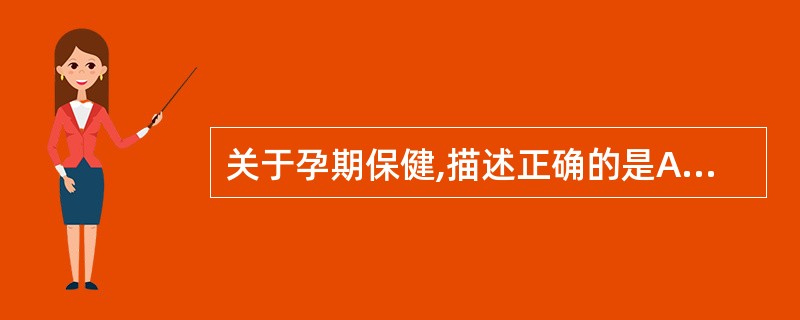 关于孕期保健,描述正确的是A...